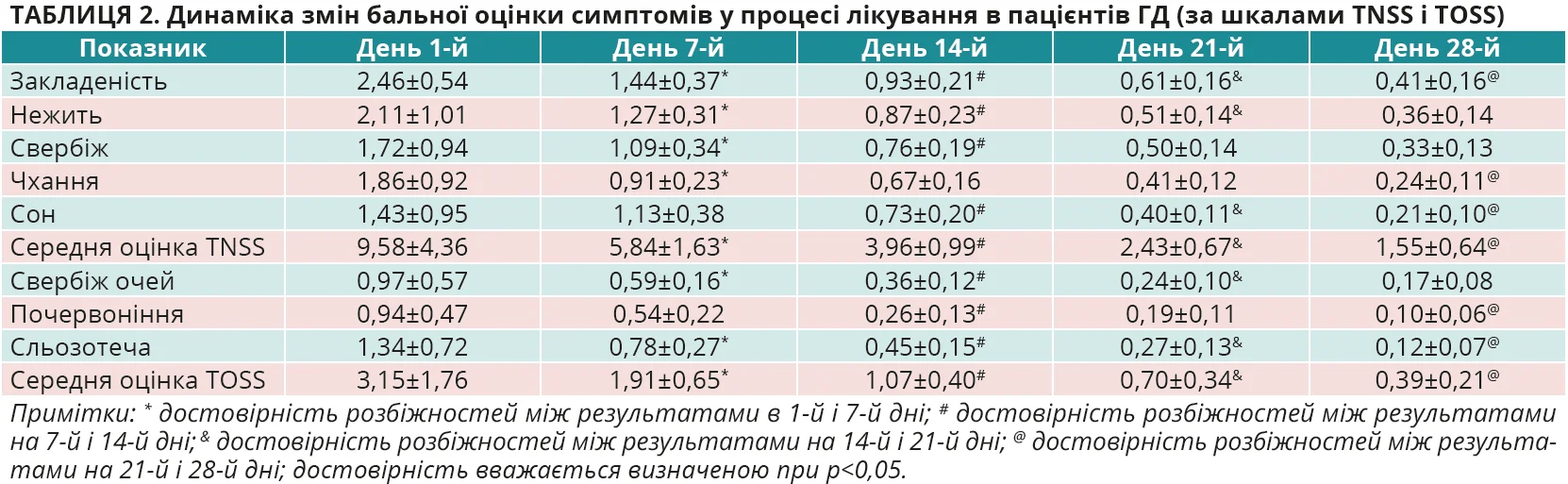 ТАБЛИЦЯ 2. Динаміка змін бальної оцінки симптомів у процесі лікування в пацієнтів ГД (за шкалами TNSS і TOSS)

| Показник | День 1-й | День 7-й | День 14-й | День 21-й | День 28-й |
|---|---|---|---|---|---|
| Закладеність | 2,46±0,54 | 1,44±0,37$^{*}$ | 0,93±0,21$^{\#}$ | 0,61±0,16$^{\&}$ | 0,41±0,16$^{@}$ |
| Нежить | 2,11±1,01 | 1,27±0,31$^{*}$ | 0,87±0,23$^{\#}$ | 0,51±0,14$^{\&}$ | 0,36±0,14 |
| Свербіж | 1,72±0,94 | 1,09±0,34$^{*}$ | 0,76±0,19$^{\#}$ | 0,50±0,14 | 0,33±0,13 |
| Чхання | 1,86±0,92 | 0,91±0,23$^{*}$ | 0,67±0,16 | 0,41±0,12 | 0,24±0,11$^{@}$ |
| Сон | 1,43±0,95 | 1,13±0,38 | 0,73±0,20$^{\#}$ | 0,40±0,11$^{\&}$ | 0,21±0,10$^{@}$ |
| Середня оцінка TNSS | 9,58±4,36 | 5,84±1,63$^{*}$ | 3,96±0,99$^{\#}$ | 2,43±0,67$^{\&}$ | 1,55±0,64$^{@}$ |
| Свербіж очей | 0,97±0,57 | 0,59±0,16$^{*}$ | 0,36±0,12$^{\#}$ | 0,24±0,10$^{\&}$ | 0,17±0,08 |
| Почервоніння | 0,94±0,47 | 0,54±0,22 | 0,26±0,13$^{\#}$ | 0,19±0,11 | 0,10±0,06$^{@}$ |
| Сльозотеча | 1,34±0,72 | 0,78±0,27$^{*}$ | 0,45±0,15$^{\#}$ | 0,27±0,13$^{\&}$ | 0,12±0,07$^{@}$ |
| Середня оцінка TOSS | 3,15±1,76 | 1,91±0,65$^{*}$ | 1,07±0,40$^{\#}$ | 0,70±0,34$^{\&}$ | 0,39±0,21$^{@}$ |

Примітки: $^{*}$ достовірність розбіжностей між результатами в 1-й і 7-й дні; $^{\#}$ достовірність розбіжностей між результатами на 7-й і 14-й дні; $^{\&}$ достовірність розбіжностей між результатами на 14-й і 21-й дні; $^{@}$ достовірність розбіжностей між результатами на 21-й і 28-й дні; достовірність вважається визначеною при p<0,05.